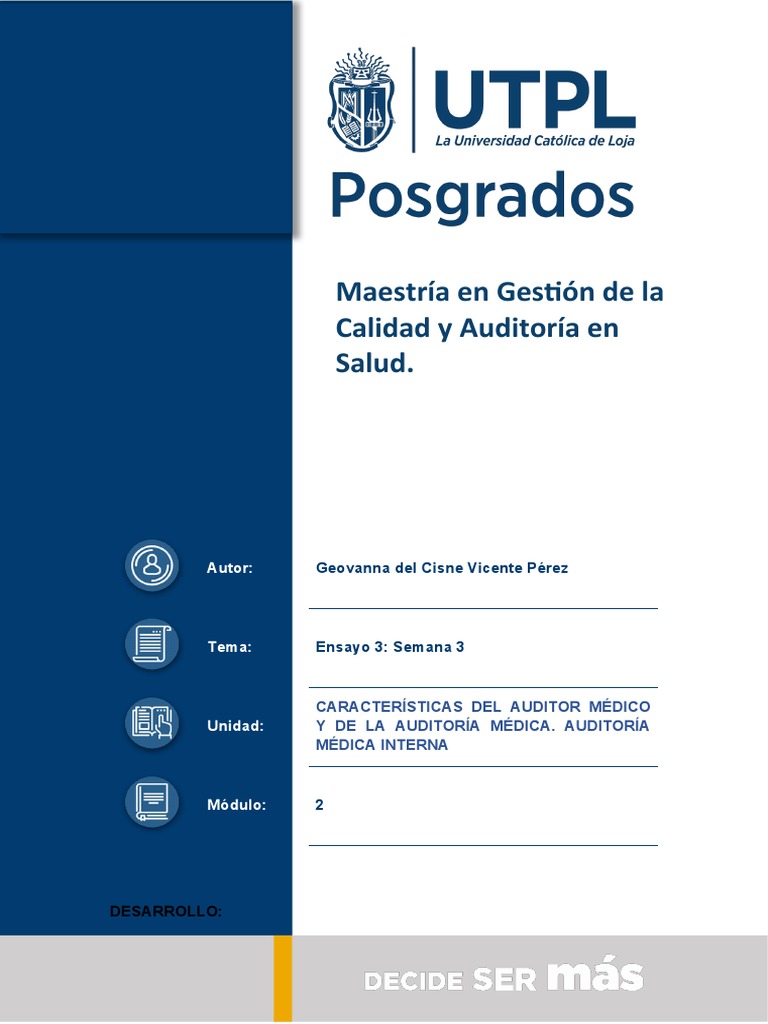 UTPL
La Universidad Católica de Loja

Posgrados

Maestría en Gestión de la Calidad y Auditoría en Salud.

Autor: Geovanna del Cisne Vicente Pérez

Tema: Ensayo 3: Semana 3

Unidad: CARACTERÍSTICAS DEL AUDITOR MÉDICO Y DE LA AUDITORÍA MÉDICA. AUDITORÍA MÉDICA INTERNA

Módulo: 2

DESARROLLO:

DECIDE SER más